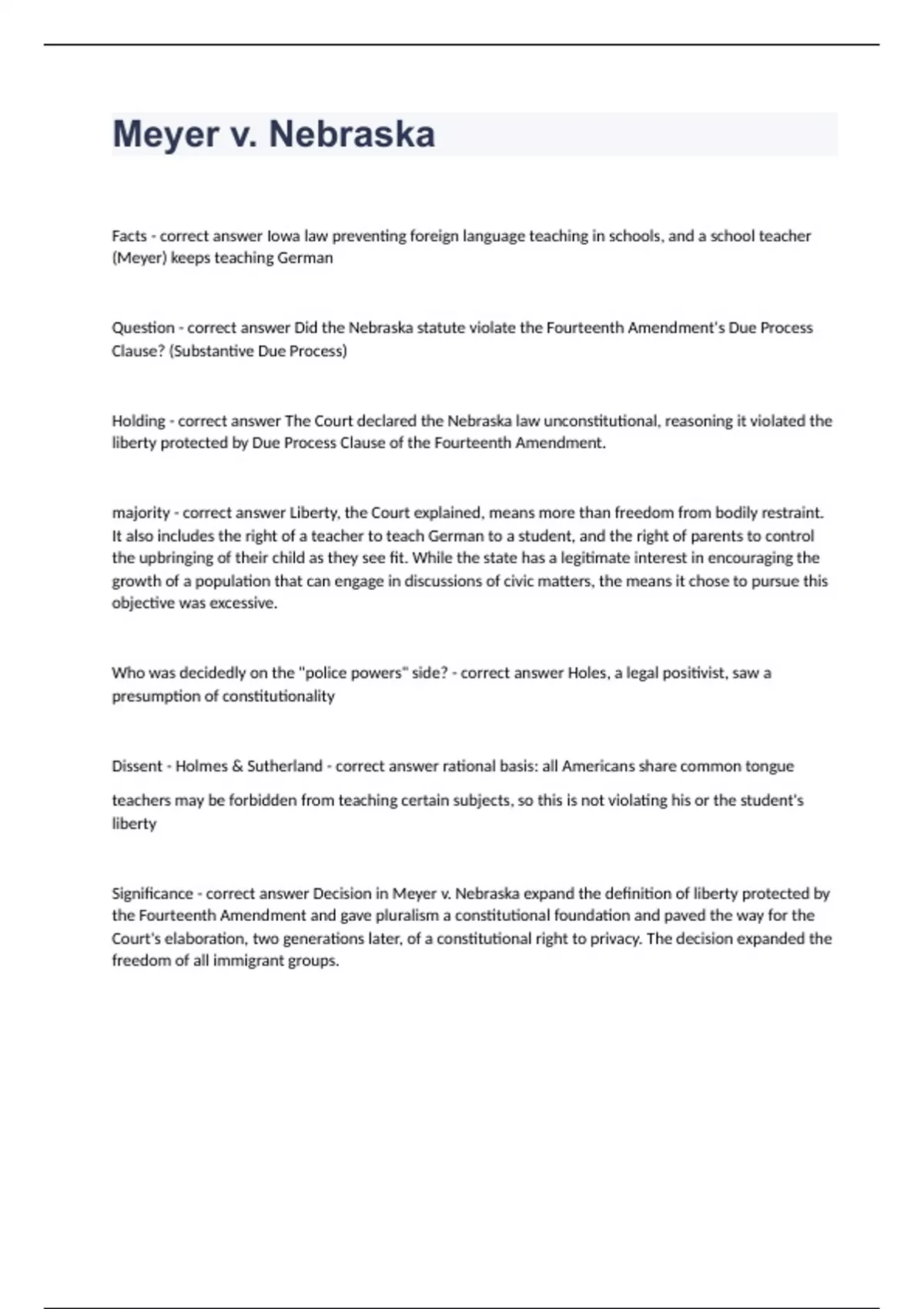 Meyer v. Nebraska

Facts - correct answer Iowa law preventing foreign language teaching in schools, and a school teacher (Meyer) keeps teaching German

Question - correct answer Did the Nebraska statute violate the Fourteenth Amendment's Due Process Clause? (Substantive Due Process)

Holding - correct answer The Court declared the Nebraska law unconstitutional, reasoning it violated the liberty protected by Due Process Clause of the Fourteenth Amendment.

majority - correct answer Liberty, the Court explained, means more than freedom from bodily restraint. It also includes the right of a teacher to teach German to a student, and the right of parents to control the upbringing of their child as they see fit. While the state has a legitimate interest in encouraging the growth of a population that can engage in discussions of civic matters, the means it chose to pursue this objective was excessive.

Who was decidedly on the "police powers" side? - correct answer Holes, a legal positivist, saw a presumption of constitutionality

Dissent - Holmes & Sutherland - correct answer rational basis: all Americans share common tongue

teachers may be forbidden from teaching certain subjects, so this is not violating his or the student's liberty

Significance - correct answer Decision in Meyer v. Nebraska expand the definition of liberty protected by the Fourteenth Amendment and gave pluralism a constitutional foundation and paved the way for the Court's elaboration, two generations later, of a constitutional right to privacy. The decision expanded the freedom of all immigrant groups.